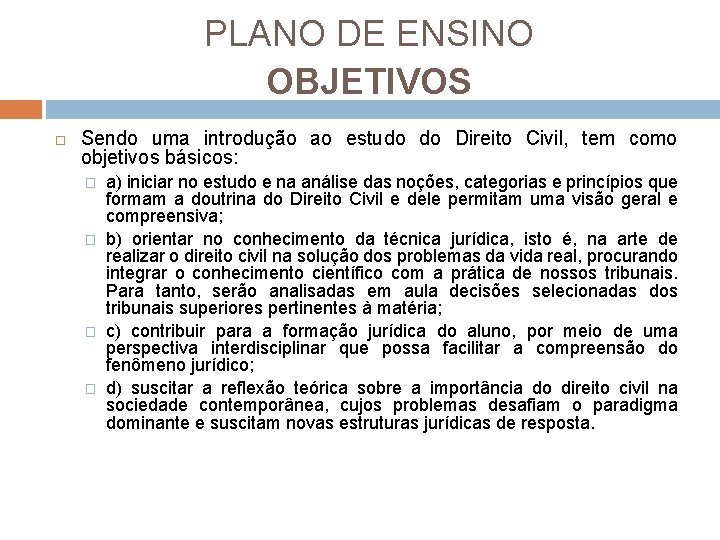 PLANO DE ENSINO
OBJETIVOS

Sendo uma introdução ao estudo do Direito Civil, tem como objetivos básicos:

a) iniciar no estudo e na análise das noções, categorias e princípios que formam a doutrina do Direito Civil e dele permitam uma visão geral e compreensiva;

b) orientar no conhecimento da técnica jurídica, isto é, na arte de realizar o direito civil na solução dos problemas da vida real, procurando integrar o conhecimento científico com a prática de nossos tribunais. Para tanto, serão analisadas em aula decisões selecionadas dos tribunais superiores pertinentes à matéria;

c) contribuir para a formação jurídica do aluno, por meio de uma perspectiva interdisciplinar que possa facilitar a compreensão do fenômeno jurídico;

d) suscitar a reflexão teórica sobre a importância do direito civil na sociedade contemporânea, cujos problemas desafiam o paradigma dominante e suscitam novas estruturas jurídicas de resposta.